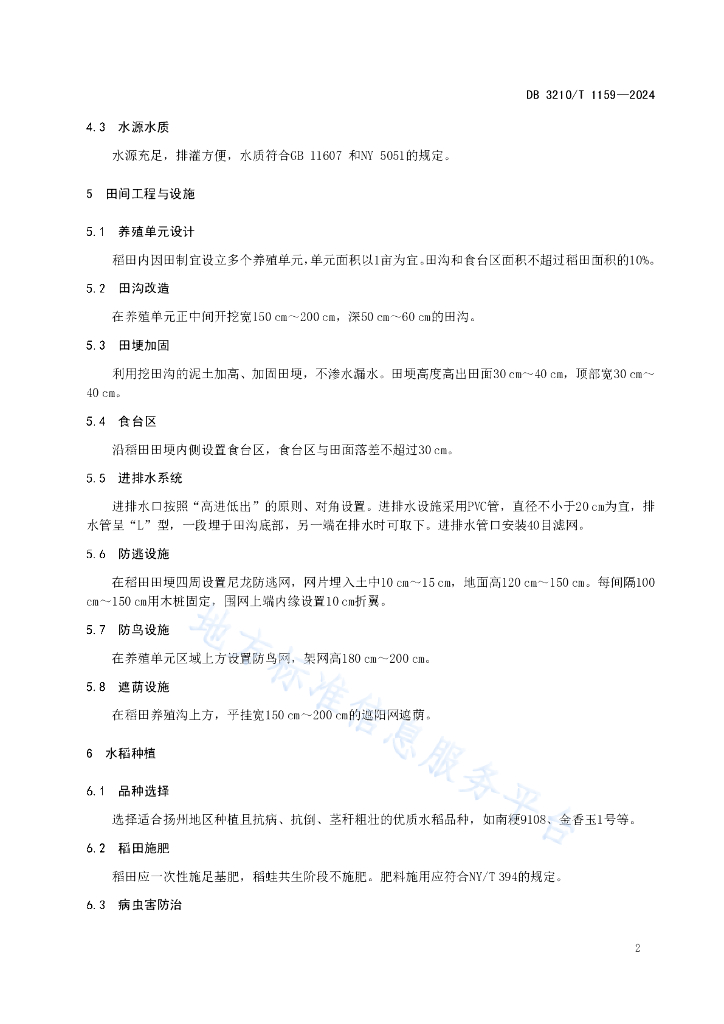 DB 3210/T 1159—2024

4.3 水源水质

水源充足，排灌方便，水质符合GB 11607 和NY 5051的规定。

5 田间工程与设施

5.1 养殖单元设计

稻田内因田制宜设立多个养殖单元，单元面积以1亩为宜。田沟和食台区面积不超过稻田面积的10%。

5.2 田沟改造

在养殖单元正中间开挖宽150 cm～200 cm，深50 cm～60 cm的田沟。

5.3 田埂加固

利用挖田沟的泥土加高、加固田埂，不渗水漏水。田埂高度高出田面30 cm～40 cm，顶部宽30 cm～40 cm。

5.4 食台区

沿稻田田埂内侧设置食台区，食台区与田面落差不超过30 cm。

5.5 进排水系统

进排水口按照“高进低出”的原则、对角设置。进排水设施采用PVC管，直径不小于20 cm为宜，排水管呈“L”型，一段埋于田沟底部，另一端在排水时可取下。进排水管口安装40目滤网。

5.6 防逃设施

在稻田田埂四周设置尼龙防逃网，网片埋入土中10 cm～15 cm，地面高120 cm～150 cm。每间隔100 cm～150 cm用木桩固定，围网上端内缘设置10 cm折翼。

5.7 防鸟设施

在养殖单元区域上方设置防鸟网，架网高180 cm～200 cm。

5.8 遮荫设施

在稻田养殖沟上方，平挂宽150 cm～200 cm的遮阳网遮荫。

6 水稻种植

6.1 品种选择

选择适合扬州地区种植且抗病、抗倒、茎秆粗壮的优质水稻品种，如南粳9108、金香玉1号等。

6.2 稻田施肥

稻田应一次性施足基肥，稻蛙共生阶段不施肥。肥料施用应符合NY/T 394的规定。

6.3 病虫害防治

地方标准信息服务平台

2